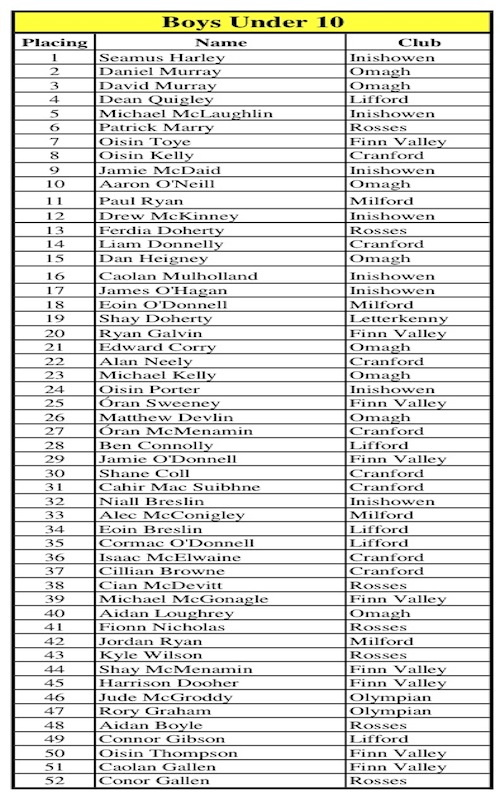 Boys Under 10

| Placing | Name | Club |
|---|---|---|
| 1 | Seamus Harley | Inishowen |
| 2 | Daniel Murray | Omagh |
| 3 | David Murray | Omagh |
| 4 | Dean Quigley | Lifford |
| 5 | Michael McLaughlin | Inishowen |
| 6 | Patrick Marry | Rosses |
| 7 | Oisin Toye | Finn Valley |
| 8 | Oisin Kelly | Cranford |
| 9 | Jamie McDaid | Inishowen |
| 10 | Aaron O'Neill | Omagh |
| 11 | Paul Ryan | Milford |
| 12 | Drew McKinney | Inishowen |
| 13 | Ferdia Doherty | Rosses |
| 14 | Liam Donnelly | Cranford |
| 15 | Dan Heigney | Omagh |
| 16 | Caolan Mulholland | Inishowen |
| 17 | James O'Hagan | Inishowen |
| 18 | Eoin O'Donnell | Milford |
| 19 | Shay Doherty | Letterkenny |
| 20 | Ryan Galvin | Finn Valley |
| 21 | Edward Corry | Omagh |
| 22 | Alan Neely | Cranford |
| 23 | Michael Kelly | Omagh |
| 24 | Oisin Porter | Inishowen |
| 25 | Óran Sweeney | Finn Valley |
| 26 | Matthew Devlin | Omagh |
| 27 | Óran McMenamin | Cranford |
| 28 | Ben Connolly | Lifford |
| 29 | Jamie O'Donnell | Finn Valley |
| 30 | Shane Coll | Cranford |
| 31 | Cahir Mac Suibhne | Cranford |
| 32 | Niall Breslin | Inishowen |
| 33 | Alec McConigley | Milford |
| 34 | Eoin Breslin | Lifford |
| 35 | Cormac O'Donnell | Lifford |
| 36 | Isaac McElwaine | Cranford |
| 37 | Cillian Browne | Cranford |
| 38 | Cian McDevitt | Rosses |
| 39 | Michael McGonagle | Finn Valley |
| 40 | Aidan Loughrey | Omagh |
| 41 | Fionn Nicholas | Rosses |
| 42 | Jordan Ryan | Milford |
| 43 | Kyle Wilson | Rosses |
| 44 | Shay McMenamin | Finn Valley |
| 45 | Harrison Dooher | Finn Valley |
| 46 | Jude McGroddy | Olympian |
| 47 | Rory Graham | Olympian |
| 48 | Aidan Boyle | Rosses |
| 49 | Connor Gibson | Lifford |
| 50 | Oisin Thompson | Finn Valley |
| 51 | Caolan Gallen | Finn Valley |
| 52 | Conor Gallen | Rosses |